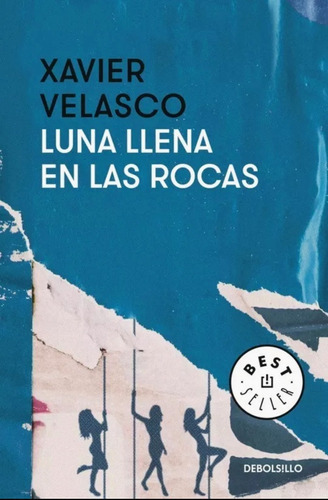 XAVIER
VELASCO
LUNA LLENA
EN LAS ROCAS

BEST
SELLER

DEBOLSILLO